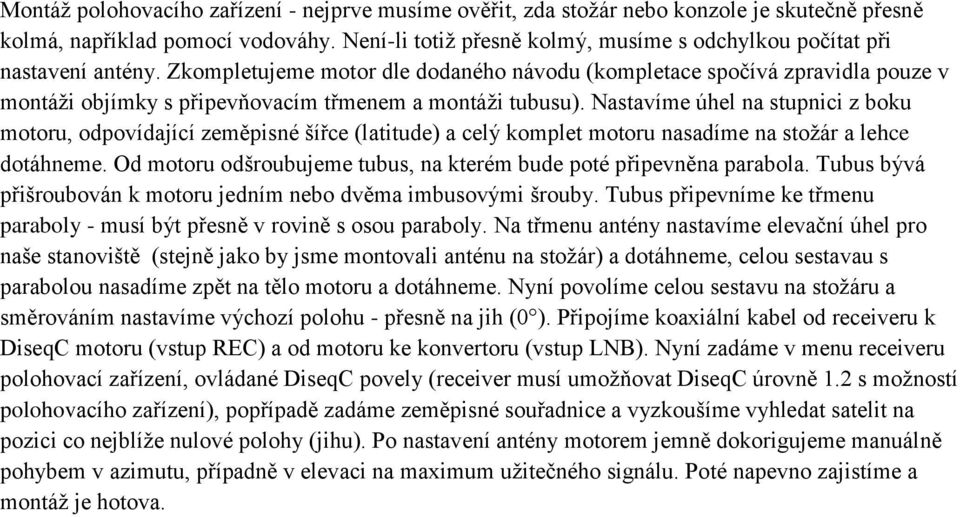 Montáž polohovacího zařízení - nejprve musíme ověřit, zda stožár nebo konzole je skutečně přesně kolmá, například pomocí vodováhy. Není-li totiž přesně kolmý, musíme s odchylkou počítat při nastavení antény. Zkompletujeme motor dle dodaného návodu (kompletace spočívá zpravidla pouze v montáži objímky s připevňovacím třmenem a montáži tubusu). Nastavíme úhel na stupnici z boku motoru, odpovídající zeměpisné šířce (latitude) a celý komplet motoru nasadíme na stožár a lehce dotáhneme. Od motoru odšroubujeme tubus, na kterém bude poté připevněna parabola. Tubus bývá přišroubován k motoru jedním nebo dvěma imbusovými šrouby. Tubus připevníme ke třmenu paraboly - musí být přesně v rovině s osou paraboly. Na třmenu antény nastavíme elevační úhel pro naše stanoviště (stejně jako by jsme montovali anténu na stožár) a dotáhneme, celou sestavau s parabolou nasadíme zpět na tělo motoru a dotáhneme. Nyní povolíme celou sestavu na stožáru a směrováním nastavíme výchozí polohu - přesně na jih (0°). Připojíme koaxiální kabel od receiveru k DiseqC motoru (vstup REC) a od motoru ke konvertoru (vstup LNB). Nyní zadáme v menu receiveru polohovací zařízení, ovládané DiseqC povely (receiver musí umožňovat DiseqC úrovně 1.2 s možností polohovacího zařízení), popřípadě zadáme zeměpisné souřadnice a vyzkoušíme vyhledat satelit na pozici co nejblíže nulové polohy (jihu). Po nastavení antény motorem jemně dokorigujeme manuálně pohybem v azimutu, případně v elevaci na maximum užitečného signálu. Poté napevno zajistíme a montáž je hotova.